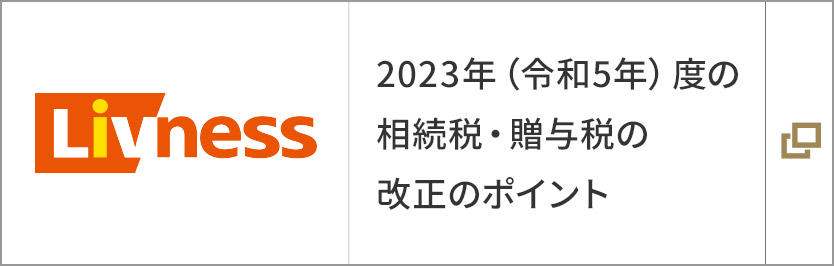 Livness

2023年（令和5年）度の相続税・贈与税の改正のポイント